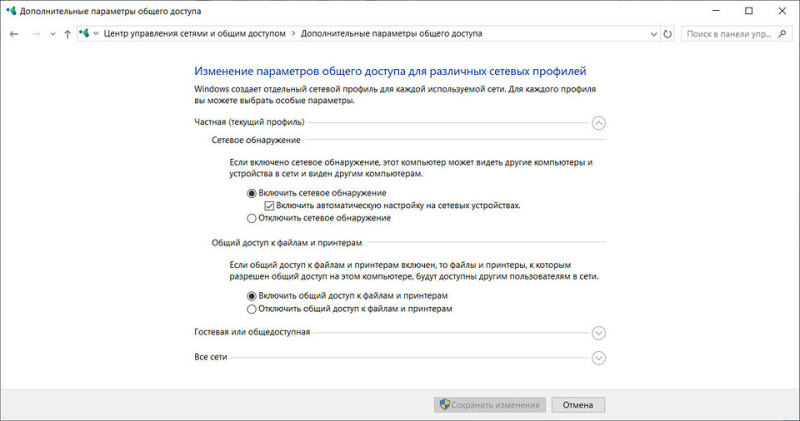 Дополнительные параметры общего доступа

« Центр управления сетями и общим доступом > Дополнительные параметры общего доступа

Поиск в панели упр...

Изменение параметров общего доступа для различных сетевых профилей

Windows создает отдельный сетевой профиль для каждой используемой сети. Для каждого профиля вы можете выбрать особые параметры.

Частная (текущий профиль)

Сетевое обнаружение

Если включено сетевое обнаружение, этот компьютер может видеть другие компьютеры и устройства в сети и виден другим компьютерам.

Включить сетевое обнаружение

Включить автоматическую настройку на сетевых устройствах.

Отключить сетевое обнаружение

Общий доступ к файлам и принтерам

Если общий доступ к файлам и принтерам включен, то файлы и принтеры, к которым разрешен общий доступ на этом компьютере, будут доступны другим пользователям в сети.

Включить общий доступ к файлам и принтерам

Отключить общий доступ к файлам и принтерам

Гостевая или общедоступная

Все сети

Сохранить изменения

Отмена